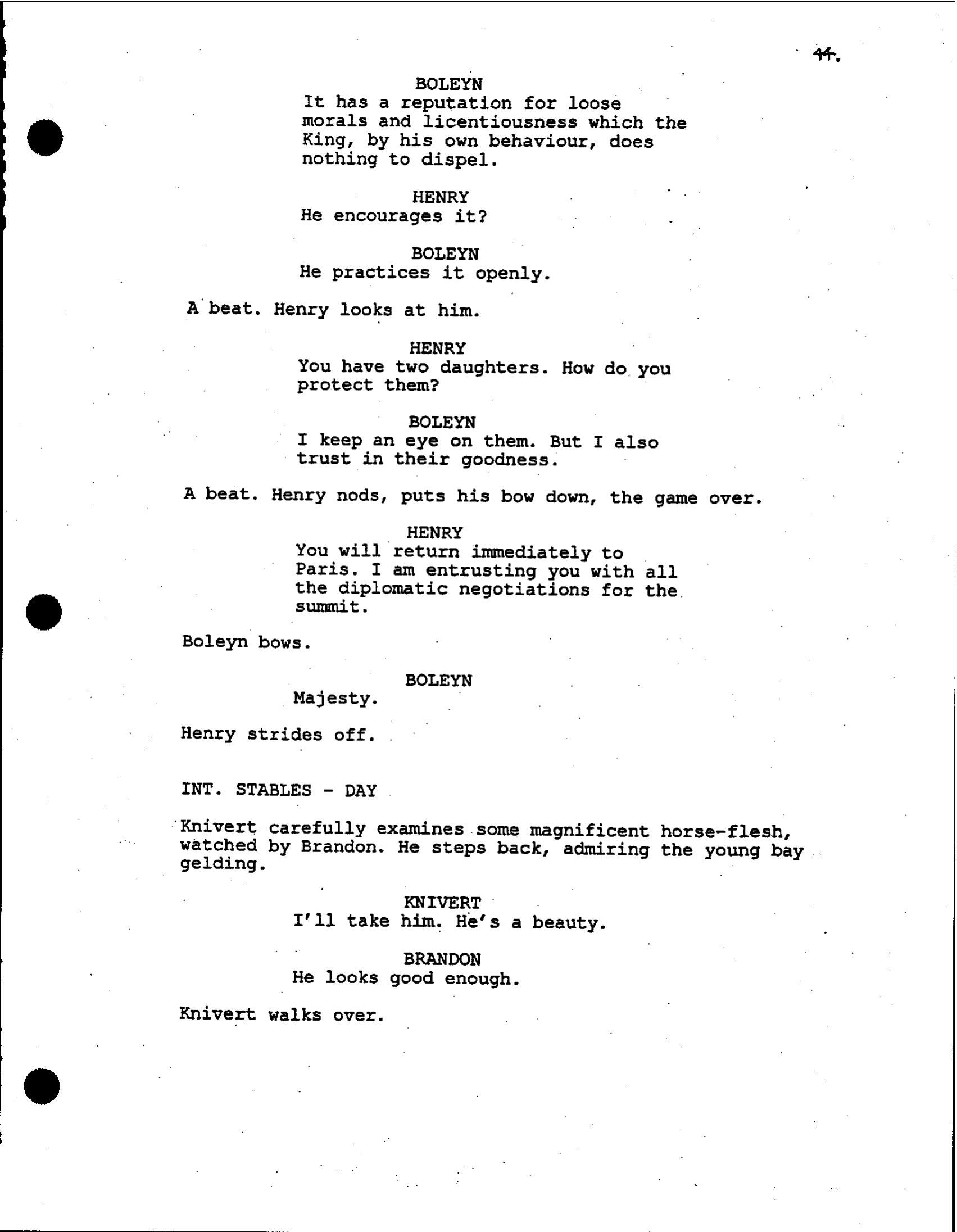 44.

BOLEYN
It has a reputation for loose morals and licentiousness which the King, by his own behaviour, does nothing to dispel.

HENRY
He encourages it?

BOLEYN
He practices it openly.

A beat. Henry looks at him.

HENRY
You have two daughters. How do you protect them?

BOLEYN
I keep an eye on them. But I also trust in their goodness.

A beat. Henry nods, puts his bow down, the game over.

HENRY
You will return immediately to Paris. I am entrusting you with all the diplomatic negotiations for the summit.

Boleyn bows.

BOLEYN
Majesty.

Henry strides off.

INT. STABLES - DAY

Knivert carefully examines some magnificent horse-flesh, watched by Brandon. He steps back, admiring the young bay gelding.

KNIVERT
I'll take him. He's a beauty.

BRANDON
He looks good enough.

Knivert walks over.